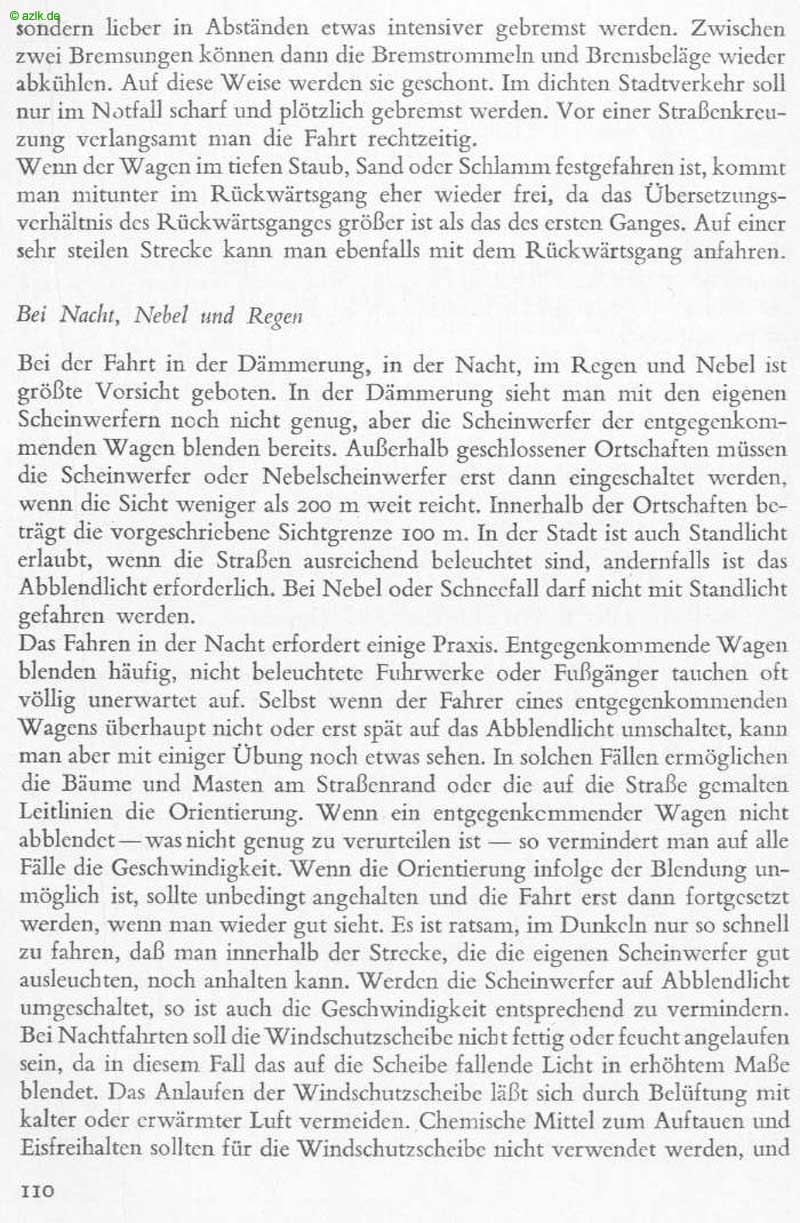 © azlk.de

sondern lieber in Abständen etwas intensiver gebremst werden. Zwischen zwei Bremsungen können dann die Bremstrommeln und Bremsbeläge wieder abkühlen. Auf diese Weise werden sie geschont. Im dichten Stadtverkehr soll nur im Notfall scharf und plötzlich gebremst werden. Vor einer Straßenkreuzung verlangsamt man die Fahrt rechtzeitig.
Wenn der Wagen im tiefen Staub, Sand oder Schlamm festgefahren ist, kommt man mitunter im Rückwärtsgang eher wieder frei, da das Übersetzungsverhältnis des Rückwärtsganges größer ist als das des ersten Ganges. Auf einer sehr steilen Strecke kann man ebenfalls mit dem Rückwärtsgang anfahren.

Bei Nacht, Nebel und Regen

Bei der Fahrt in der Dämmerung, in der Nacht, im Regen und Nebel ist größte Vorsicht geboten. In der Dämmerung sieht man mit den eigenen Scheinwerfern noch nicht genug, aber die Scheinwerfer der entgegenkommenden Wagen blenden bereits. Außerhalb geschlossener Ortschaften müssen die Scheinwerfer oder Nebelscheinwerfer erst dann eingeschaltet werden, wenn die Sicht weniger als 200 m weit reicht. Innerhalb der Ortschaften beträgt die vorgeschriebene Sichtgrenze 100 m. In der Stadt ist auch Standlicht erlaubt, wenn die Straßen ausreichend beleuchtet sind, andernfalls ist das Abblendlicht erforderlich. Bei Nebel oder Schneefall darf nicht mit Standlicht gefahren werden.
Das Fahren in der Nacht erfordert einige Praxis. Entgegenkommende Wagen blenden häufig, nicht beleuchtete Fuhrwerke oder Fußgänger tauchen oft völlig unerwartet auf. Selbst wenn der Fahrer eines entgegenkommenden Wagens überhaupt nicht oder erst spät auf das Abblendlicht umschaltet, kann man aber mit einiger Übung noch etwas sehen. In solchen Fällen ermöglichen die Bäume und Masten am Straßenrand oder die auf die Straße gemalten Leitlinien die Orientierung. Wenn ein entgegenkommender Wagen nicht abblendet — was nicht genug zu verurteilen ist — so vermindert man auf alle Fälle die Geschwindigkeit. Wenn die Orientierung infolge der Blendung unmöglich ist, sollte unbedingt angehalten und die Fahrt erst dann fortgesetzt werden, wenn man wieder gut sieht. Es ist ratsam, im Dunkeln nur so schnell zu fahren, daß man innerhalb der Strecke, die die eigenen Scheinwerfer gut ausleuchten, noch anhalten kann. Werden die Scheinwerfer auf Abblendlicht umgeschaltet, so ist auch die Geschwindigkeit entsprechend zu vermindern.
Bei Nachtfahrten soll die Windschutzscheibe nicht fettig oder feucht angelaufen sein, da in diesem Fall das auf die Scheibe fallende Licht in erhöhtem Maße blendet. Das Anlaufen der Windschutzscheibe läßt sich durch Belüftung mit kalter oder erwärmter Luft vermeiden. Chemische Mittel zum Auftauen und Eisfreihalten sollten für die Windschutzscheibe nicht verwendet werden, und

110